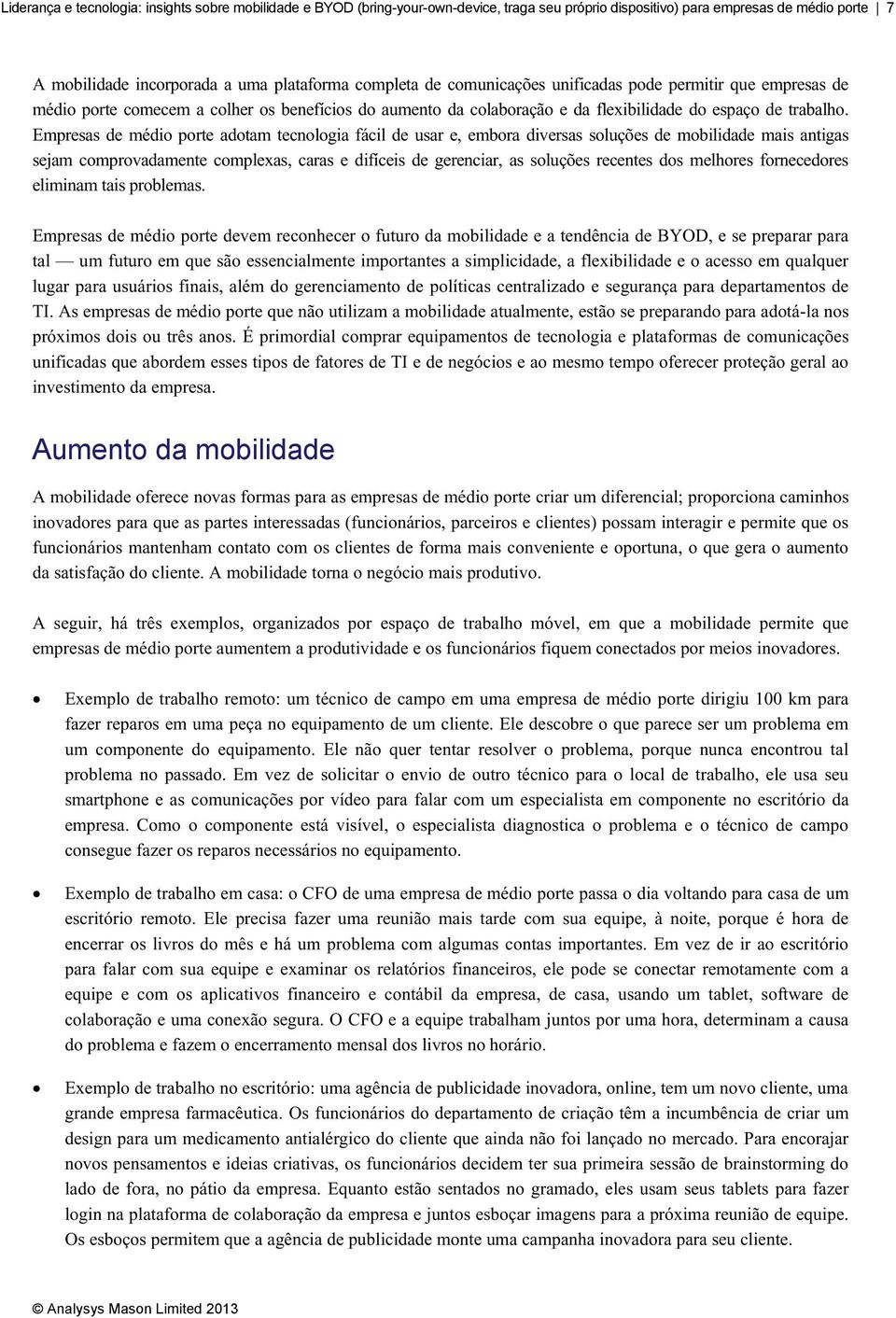 Liderança e tecnologia: insights sobre mobilidade e BYOD (bring-your-own-device, traga seu próprio dispositivo) para empresas de médio porte | 7

A mobilidade incorporada a uma plataforma completa de comunicações unificadas pode permitir que empresas de médio porte comecem a colher os benefícios do aumento da colaboração e da flexibilidade do espaço de trabalho. Empresas de médio porte adotam tecnologia fácil de usar e, embora diversas soluções de mobilidade mais antigas sejam comprovadamente complexas, caras e difíceis de gerenciar, as soluções recentes dos melhores fornecedores eliminam tais problemas.

Empresas de médio porte devem reconhecer o futuro da mobilidade e a tendência de BYOD, e se preparar para tal — um futuro em que são essencialmente importantes a simplicidade, a flexibilidade e o acesso em qualquer lugar para usuários finais, além do gerenciamento de políticas centralizado e segurança para departamentos de TI. As empresas de médio porte que não utilizam a mobilidade atualmente, estão se preparando para adotá-la nos próximos dois ou três anos. É primordial comprar equipamentos de tecnologia e plataformas de comunicações unificadas que abordem esses tipos de fatores de TI e de negócios e ao mesmo tempo oferecer proteção geral ao investimento da empresa.

Aumento da mobilidade

A mobilidade oferece novas formas para as empresas de médio porte criar um diferencial; proporciona caminhos inovadores para que as partes interessadas (funcionários, parceiros e clientes) possam interagir e permite que os funcionários mantenham contato com os clientes de forma mais conveniente e oportuna, o que gera o aumento da satisfação do cliente. A mobilidade torna o negócio mais produtivo.

A seguir, há três exemplos, organizados por espaço de trabalho móvel, em que a mobilidade permite que empresas de médio porte aumentem a produtividade e os funcionários fiquem conectados por meios inovadores.

• Exemplo de trabalho remoto: um técnico de campo em uma empresa de médio porte dirigiu 100 km para fazer reparos em uma peça no equipamento de um cliente. Ele descobre o que parece ser um problema em um componente do equipamento. Ele não quer tentar resolver o problema, porque nunca encontrou tal problema no passado. Em vez de solicitar o envio de outro técnico para o local de trabalho, ele usa seu smartphone e as comunicações por vídeo para falar com um especialista em componente no escritório da empresa. Como o componente está visível, o especialista diagnostica o problema e o técnico de campo consegue fazer os reparos necessários no equipamento.

• Exemplo de trabalho em casa: o CFO de uma empresa de médio porte passa o dia voltando para casa de um escritório remoto. Ele precisa fazer uma reunião mais tarde com sua equipe, à noite, porque é hora de encerrar os livros do mês e há um problema com algumas contas importantes. Em vez de ir ao escritório para falar com sua equipe e examinar os relatórios financeiros, ele pode se conectar remotamente com a equipe e com os aplicativos financeiro e contábil da empresa, de casa, usando um tablet, software de colaboração e uma conexão segura. O CFO e a equipe trabalham juntos por uma hora, determinam a causa do problema e fazem o encerramento mensal dos livros no horário.

• Exemplo de trabalho no escritório: uma agência de publicidade inovadora, online, tem um novo cliente, uma grande empresa farmacêutica. Os funcionários do departamento de criação têm a incumbência de criar um design para um medicamento antialérgico do cliente que ainda não foi lançado no mercado. Para encorajar novos pensamentos e ideias criativas, os funcionários decidem ter sua primeira sessão de brainstorming do lado de fora, no pátio da empresa. Equanto estão sentados no gramado, eles usam seus tablets para fazer login na plataforma de colaboração da empresa e juntos esboçar imagens para a próxima reunião de equipe. Os esboços permitem que a agência de publicidade monte uma campanha inovadora para seu cliente.

© Analysys Mason Limited 2013